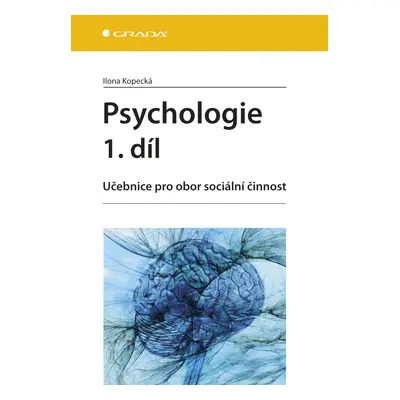 GRADA

Ilona Kopecká

Psychologie
1. díl

Učebnice pro obor sociální činnost